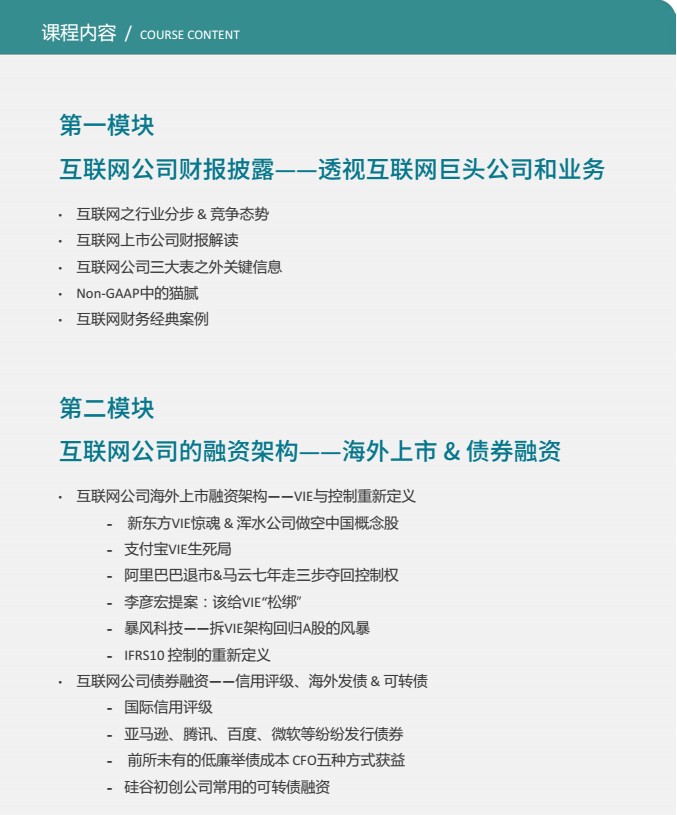 课程内容 / COURSE CONTENT

第一模块
互联网公司财报披露——透视互联网巨头公司和业务

· 互联网之行业分步 & 竞争态势
· 互联网上市公司财报解读
· 互联网公司三大表之外关键信息
· Non-GAAP中的猫腻
· 互联网财务经典案例

第二模块
互联网公司的融资架构——海外上市 & 债券融资

· 互联网公司海外上市融资架构——VIE与控制重新定义
- 新东方VIE惊魂 & 浑水公司做空中国概念股
- 支付宝VIE生死局
- 阿里巴巴退市&马云七年走三步夺回控制权
- 李彦宏提案：该给VIE“松绑”
- 暴风科技——拆VIE架构回归A股的风暴
- IFRS10 控制的重新定义
· 互联网公司债券融资——信用评级、海外发债 & 可转债
- 国际信用评级
- 亚马逊、腾讯、百度、微软等纷纷发行债券
- 前所未有的低廉举债成本 CFO五种方式获益
- 硅谷初创公司常用的可转债融资